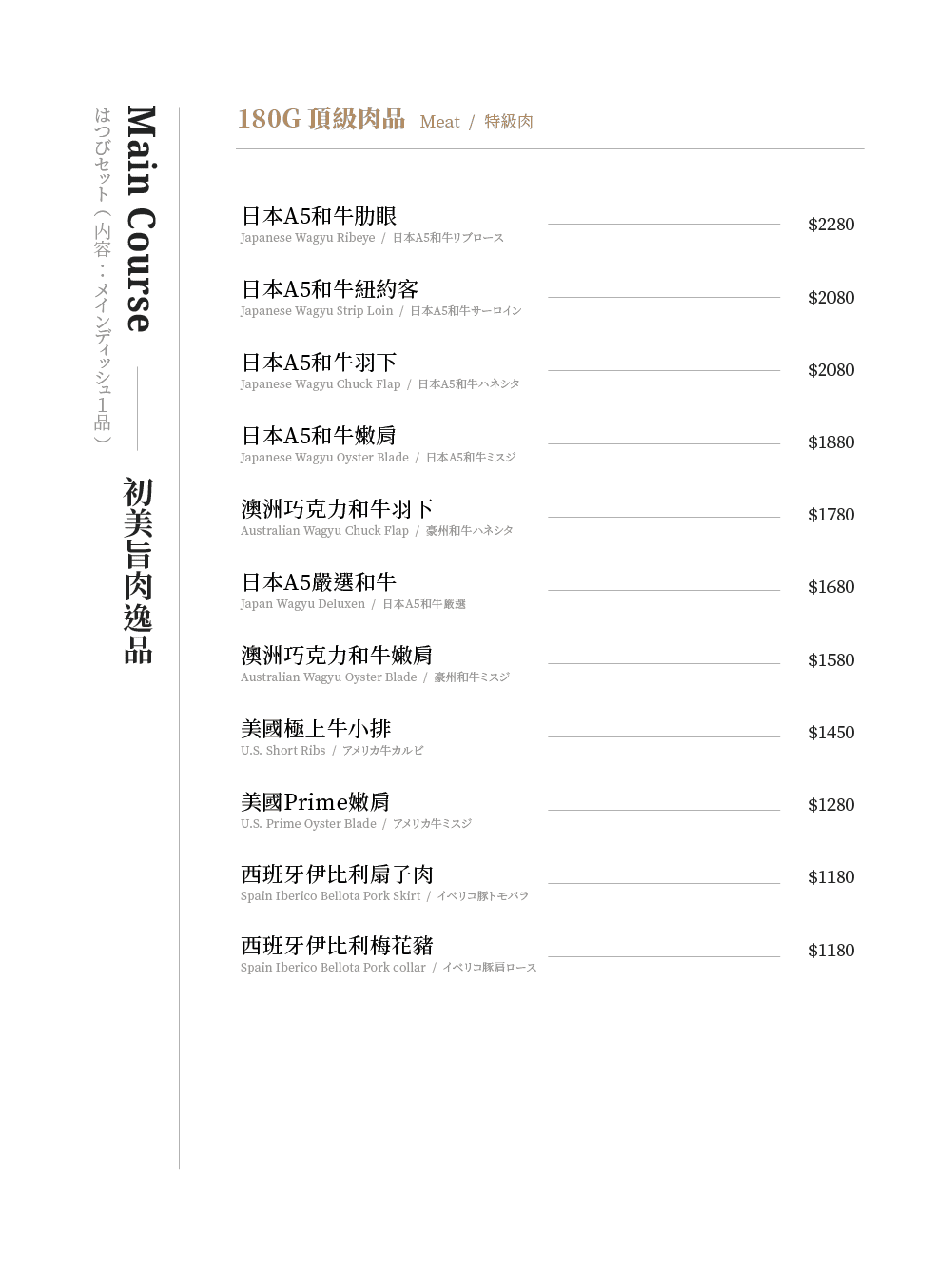 Main Course
初美旨肉逸品
はつびセット（内容：メインディッシュ1品）

180G 頂級肉品 Meat / 特級肉

日本A5和牛肋眼
Japanese Wagyu Ribeye / 日本A5和牛リブロース
$2280

日本A5和牛紐約客
Japanese Wagyu Strip Loin / 日本A5和牛サーロイン
$2080

日本A5和牛羽下
Japanese Wagyu Chuck Flap / 日本A5和牛ハネシタ
$2080

日本A5和牛嫩肩
Japanese Wagyu Oyster Blade / 日本A5和牛ミスジ
$1880

澳洲巧克力和牛羽下
Australian Wagyu Chuck Flap / 豪州和牛ハネシタ
$1780

日本A5嚴選和牛
Japan Wagyu Deluxen / 日本A5和牛厳選
$1680

澳洲巧克力和牛嫩肩
Australian Wagyu Oyster Blade / 豪州和牛ミスジ
$1580

美國極上牛小排
U.S. Short Ribs / アメリカ牛カルビ
$1450

美國Prime嫩肩
U.S. Prime Oyster Blade / アメリカ牛ミスジ
$1280

西班牙伊比利扇子肉
Spain Iberico Bellota Pork Skirt / イベリコ豚トモバラ
$1180

西班牙伊比利梅花豬
Spain Iberico Bellota Pork collar / イベリコ豚肩ロース
$1180